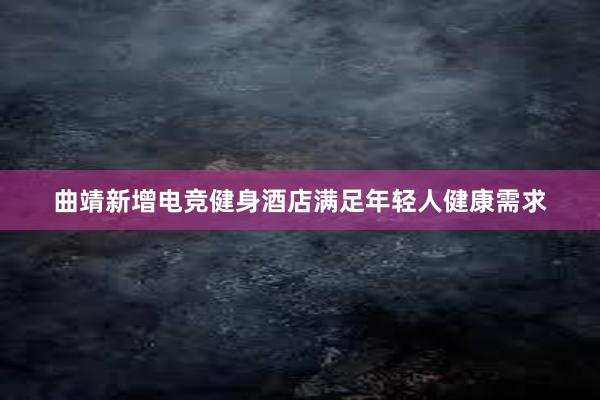 曲靖新增电竞健身酒店满足年轻人健康需求